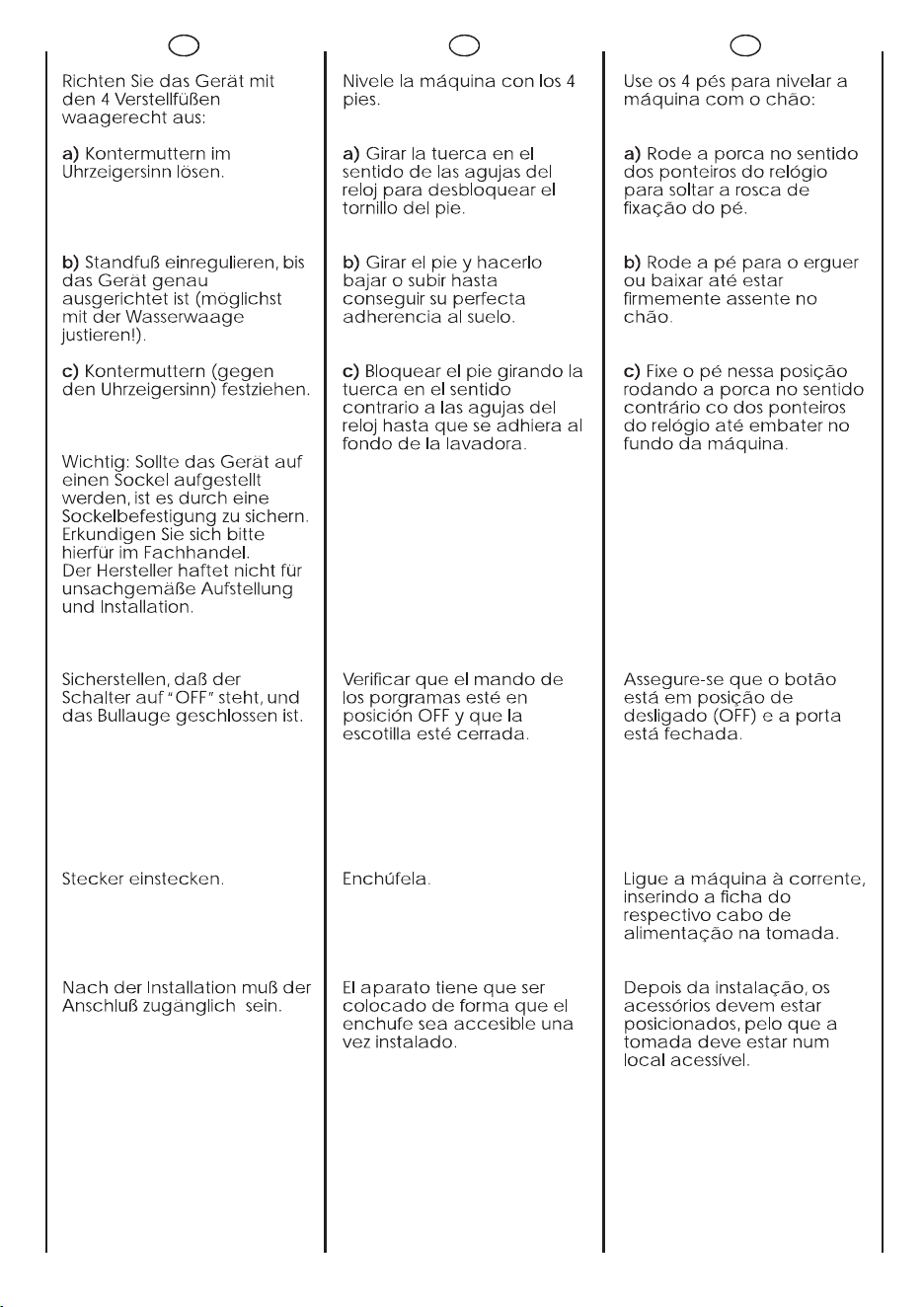 Richten Sie das Gerät mit den 4 Verstellfüßen waagerecht aus:

a) Kontermuttern im Uhrzeigersinn lösen.

b) Standfuß einregulieren, bis das Gerät genau ausgerichtet ist (möglichst mit der Wasserwaage justieren!).

c) Kontermuttern (gegen den Uhrzeigersinn) festziehen.

Wichtig: Sollte das Gerät auf einen Sockel aufgestellt werden, ist es durch eine Sockelbefestigung zu sichern. Erkundigen Sie sich bitte hierfür im Fachhandel.
Der Hersteller haftet nicht für unsachgemäße Aufstellung und Installation.

Sicherstellen, daß der Schalter auf "OFF" steht, und das Bullauge geschlossen ist.

Stecker einstecken.

Nach der Installation muß der Anschluß zugänglich sein.

Nivele la máquina con los 4 pies.

a) Girar la tuerca en el sentido de las agujas del reloj para desbloquear el tornillo del pie.

b) Girar el pie y hacerlo bajar o subir hasta conseguir su perfecta adherencia al suelo.

c) Bloquear el pie girando la tuerca en el sentido contrario a las agujas del reloj hasta que se adhiera al fondo de la lavadora.

Verificar que el mando de los porgramas esté en posición OFF y que la escotilla esté cerrada.

Enchúfela.

El aparato tiene que ser colocado de forma que el enchufe sea accesible una vez instalado.

Use os 4 pés para nivelar a máquina com o chão:

a) Rode a porca no sentido dos ponteiros do relógio para soltar a rosca de fixação do pé.

b) Rode a pé para o erguer ou baixar até estar firmemente assente no chão.

c) Fixe o pé nessa posição rodando a porca no sentido contrário co dos ponteiros do relógio até embater no fundo da máquina.

Assegure-se que o botão está em posição de desligado (OFF) e a porta está fechada.

Ligue a máquina à corrente, inserindo a ficha do respectivo cabo de alimentação na tomada.

Depois da instalação, os acessórios devem estar posicionados, pelo que a tomada deve estar num local acessível.